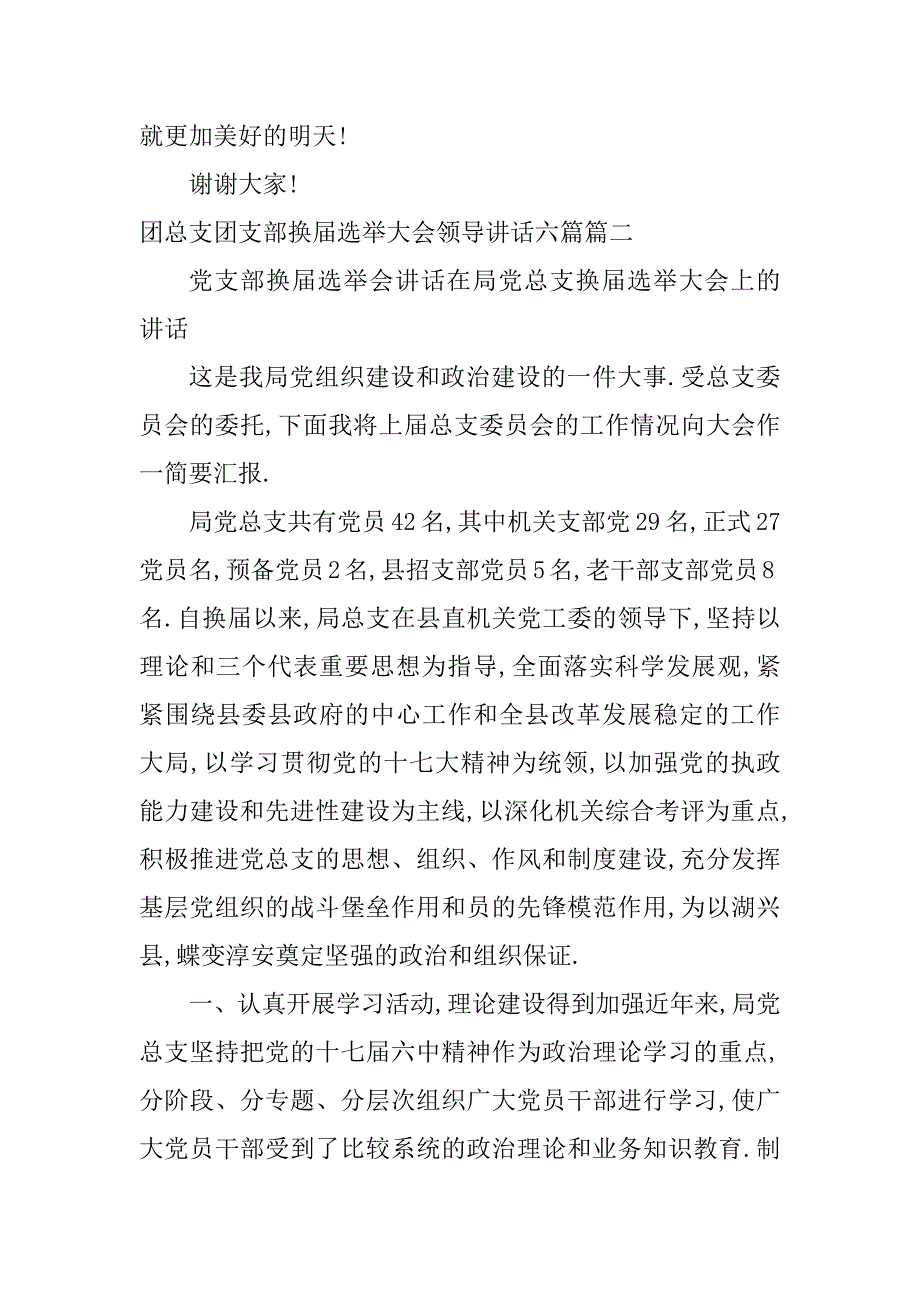 就更加美好的明天!

谢谢大家!

团总支团支部换届选举大会领导讲话六篇篇二

党支部换届选举会讲话在局党总支换届选举大会上的讲话

这是我局党组织建设和政治建设的一件大事.受总支委员会的委托,下面我将上届总支委员会的工作情况向大会作一简要汇报.

局党总支共有党员42名,其中机关支部党29名,正式27党员名,预备党员2名,县招支部党员5名,老干部支部党员8名.自换届以来,局总支在县直机关党工委的领导下,坚持以理论和三个代表重要思想为指导,全面落实科学发展观,紧紧围绕县委县政府的中心工作和全县改革发展稳定的工作大局,以学习贯彻党的十七大精神为统领,以加强党的执政能力建设和先进性建设为主线,以深化机关综合考评为重点,积极推进党总支的思想、组织、作风和制度建设,充分发挥基层党组织的战斗堡垒作用和员的先锋模范作用,为以湖兴县,蝶变淳安奠定坚强的政治和组织保证.

一、认真开展学习活动,理论建设得到加强近年来,局党总支坚持把党的十七届六中精神作为政治理论学习的重点,分阶段、分专题、分层次组织广大党员干部进行学习,使广大党员干部受到了比较系统的政治理论和业务知识教育.制